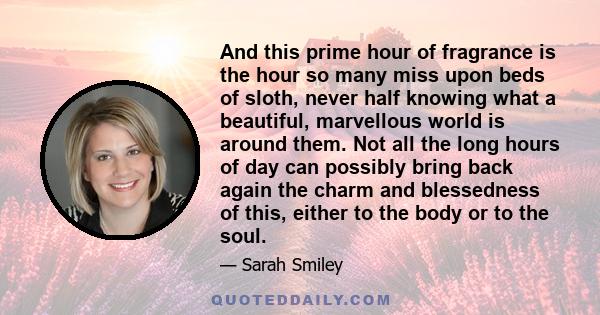 And this prime hour of fragrance is the hour so many miss upon beds of sloth, never half knowing what a beautiful, marvellous world is around them. Not all the long hours of day can possibly bring back again the charm and blessedness of this, either to the body or to the soul.

— Sarah Smiley

QUOTEDDAILY.COM